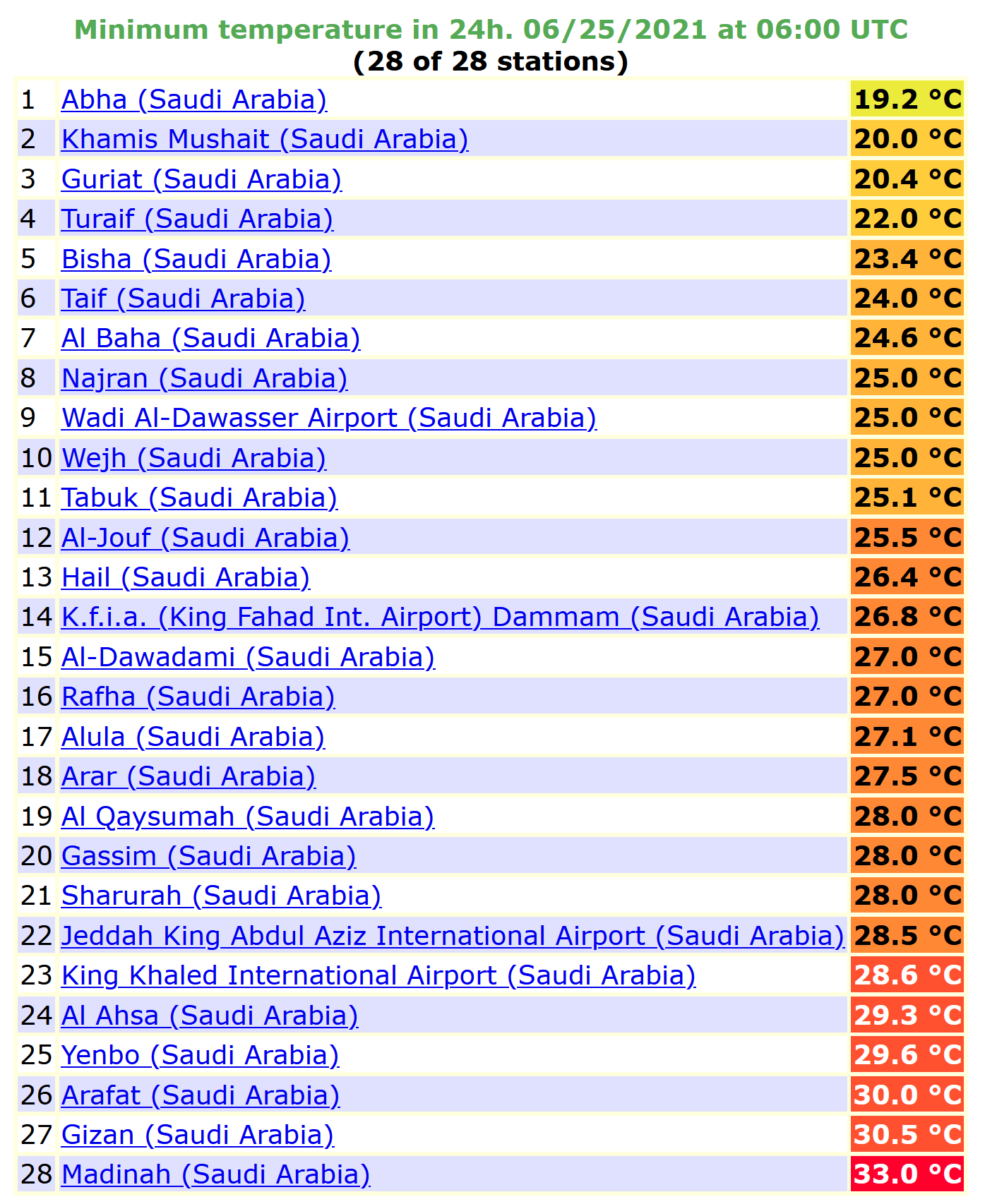 Minimum temperature in 24h. 06/25/2021 at 06:00 UTC
(28 of 28 stations)

| | | |
|---|---|---|
| 1 | Abha (Saudi Arabia) | 19.2 °C |
| 2 | Khamis Mushait (Saudi Arabia) | 20.0 °C |
| 3 | Guriat (Saudi Arabia) | 20.4 °C |
| 4 | Turaif (Saudi Arabia) | 22.0 °C |
| 5 | Bisha (Saudi Arabia) | 23.4 °C |
| 6 | Taif (Saudi Arabia) | 24.0 °C |
| 7 | Al Baha (Saudi Arabia) | 24.6 °C |
| 8 | Najran (Saudi Arabia) | 25.0 °C |
| 9 | Wadi Al-Dawasser Airport (Saudi Arabia) | 25.0 °C |
| 10 | Wejh (Saudi Arabia) | 25.0 °C |
| 11 | Tabuk (Saudi Arabia) | 25.1 °C |
| 12 | Al-Jouf (Saudi Arabia) | 25.5 °C |
| 13 | Hail (Saudi Arabia) | 26.4 °C |
| 14 | K.f.i.a. (King Fahad Int. Airport) Dammam (Saudi Arabia) | 26.8 °C |
| 15 | Al-Dawadami (Saudi Arabia) | 27.0 °C |
| 16 | Rafha (Saudi Arabia) | 27.0 °C |
| 17 | Alula (Saudi Arabia) | 27.1 °C |
| 18 | Arar (Saudi Arabia) | 27.5 °C |
| 19 | Al Qaysumah (Saudi Arabia) | 28.0 °C |
| 20 | Gassim (Saudi Arabia) | 28.0 °C |
| 21 | Sharurah (Saudi Arabia) | 28.0 °C |
| 22 | Jeddah King Abdul Aziz International Airport (Saudi Arabia) | 28.5 °C |
| 23 | King Khaled International Airport (Saudi Arabia) | 28.6 °C |
| 24 | Al Ahsa (Saudi Arabia) | 29.3 °C |
| 25 | Yenbo (Saudi Arabia) | 29.6 °C |
| 26 | Arafat (Saudi Arabia) | 30.0 °C |
| 27 | Gizan (Saudi Arabia) | 30.5 °C |
| 28 | Madinah (Saudi Arabia) | 33.0 °C |